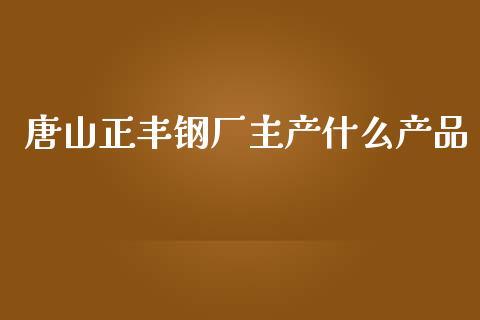 唐山正丰钢厂主产什么产品